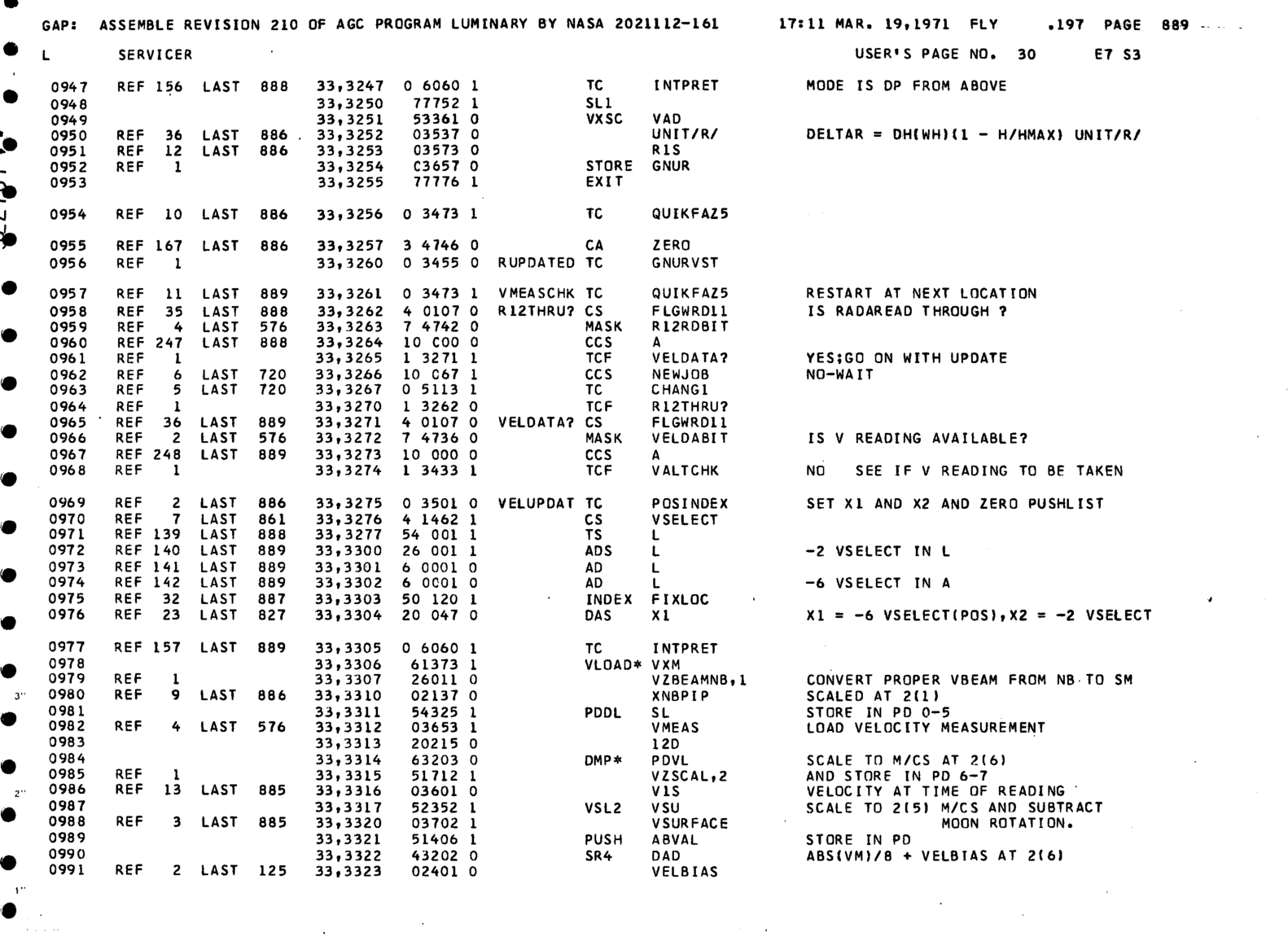 GAP: ASSEMBLE REVISION 210 OF AGC PROGRAM LUMINARY BY NASA 2021112-161 17:11 MAR. 19,1971 FLY .197 PAGE 889

L SERVICER USER'S PAGE NO. 30 E7 S3

0947 REF 156 LAST 888 33,3247 0 6060 1 TC INTPRET MODE IS DP FROM ABOVE
0948 33,3250 77752 1 SL1
0949 33,3251 53361 0 VXSC VAD
0950 REF 36 LAST 886 33,3252 03537 0 UNIT/R/ DELTAR = DH(WH)(1 - H/HMAX) UNIT/R/
0951 REF 12 LAST 886 33,3253 03573 0 R1S
0952 REF 1 33,3254 C3657 0 STORE GNUR
0953 33,3255 77776 1 EXIT

0954 REF 10 LAST 886 33,3256 0 3473 1 TC QUIKFAZ5

0955 REF 167 LAST 886 33,3257 3 4746 0 CA ZERO
0956 REF 1 33,3260 0 3455 0 RUPDATED TC GNURVST

0957 REF 11 LAST 889 33,3261 0 3473 1 VMEASCHK TC QUIKFAZ5 RESTART AT NEXT LOCATION
0958 REF 35 LAST 888 33,3262 4 0107 0 R12THRU? CS FLGWRD11 IS RADAREAD THROUGH ?
0959 REF 4 LAST 576 33,3263 7 4742 0 MASK R12RDBIT
0960 REF 247 LAST 888 33,3264 10 C00 0 CCS A
0961 REF 1 33,3265 1 3271 1 TCF VELDATA? YES;GO ON WITH UPDATE
0962 REF 6 LAST 720 33,3266 10 067 1 CCS NEWJOB NO-WAIT
0963 REF 5 LAST 720 33,3267 0 5113 1 TC CHANG1
0964 REF 1 33,3270 1 3262 0 TCF R12THRU?
0965 REF 36 LAST 889 33,3271 4 0107 0 VELDATA? CS FLGWRD11
0966 REF 2 LAST 576 33,3272 7 4736 0 MASK VELDABIT IS V READING AVAILABLE?
0967 REF 248 LAST 889 33,3273 10 000 0 CCS A
0968 REF 1 33,3274 1 3433 1 TCF VALTCHK NO SEE IF V READING TO BE TAKEN

0969 REF 2 LAST 886 33,3275 0 3501 0 VELUPDAT TC POSINDEX SET X1 AND X2 AND ZERO PUSHLIST
0970 REF 7 LAST 861 33,3276 4 1462 1 CS VSELECT
0971 REF 139 LAST 888 33,3277 54 001 1 TS L
0972 REF 140 LAST 889 33,3300 26 001 1 ADS L -2 VSELECT IN L
0973 REF 141 LAST 889 33,3301 6 0001 0 AD L
0974 REF 142 LAST 889 33,3302 6 0001 0 AD L -6 VSELECT IN A
0975 REF 32 LAST 887 33,3303 50 120 1 INDEX FIXLOC
0976 REF 23 LAST 827 33,3304 20 047 0 DAS X1 X1 = -6 VSELECT(POS),X2 = -2 VSELECT

0977 REF 157 LAST 889 33,3305 0 6060 1 TC INTPRET
0978 33,3306 61373 1 VLOAD* VXM
0979 REF 1 33,3307 26011 0 VZBEAMNB,1 CONVERT PROPER VBEAM FROM NB TO SM
0980 REF 9 LAST 886 33,3310 02137 0 XNBPIP SCALED AT 2(1)
0981 33,3311 54325 1 PDDL SL STORE IN PD 0-5
0982 REF 4 LAST 576 33,3312 03653 1 VMEAS LOAD VELOCITY MEASUREMENT
0983 33,3313 20215 0 12D
0984 33,3314 63203 0 DMP* PDVL SCALE TO M/CS AT 2(6)
0985 REF 1 33,3315 51712 1 VZSCAL,2 AND STORE IN PD 6-7
0986 REF 13 LAST 885 33,3316 03601 0 V1S VELOCITY AT TIME OF READING
0987 33,3317 52352 1 VSL2 VSU SCALE TO 2(5) M/CS AND SUBTRACT
0988 REF 3 LAST 885 33,3320 03702 1 VSURFACE MOON ROTATION.
0989 33,3321 51406 1 PUSH ABVAL STORE IN PD
0990 33,3322 43202 0 SR4 DAD ABS(VM)/8 + VELBIAS AT 2(6)
0991 REF 2 LAST 125 33,3323 02401 0 VELBIAS